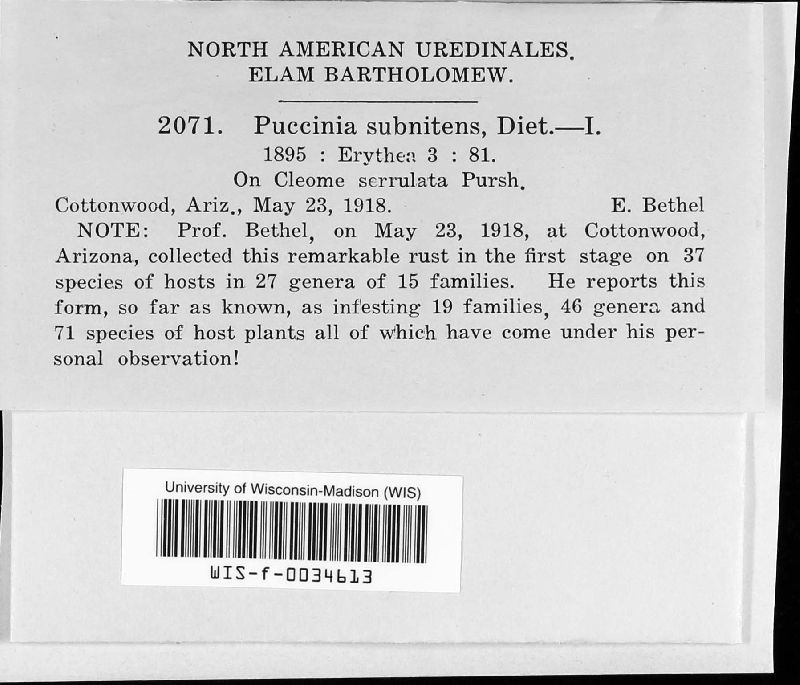 NORTH AMERICAN UREDINALES.
ELAM BARTHOLOMEW.

2071. Puccinia subnitens, Diet.—I.
1895 : Erythea 3 : 81.
On Cleome serrulata Pursh.

Cottonwood, Ariz., May 23, 1918. E. Bethel

NOTE: Prof. Bethel, on May 23, 1918, at Cottonwood, Arizona, collected this remarkable rust in the first stage on 37 species of hosts in 27 genera of 15 families. He reports this form, so far as known, as infesting 19 families, 46 genera and 71 species of host plants all of which have come under his personal observation!

University of Wisconsin-Madison (WIS)
WIS-f-0034613